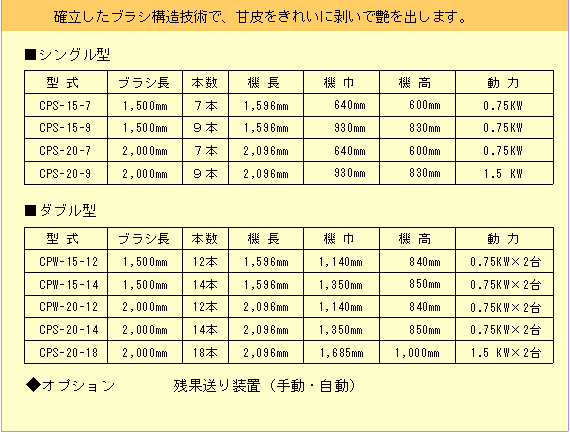 確立したブラシ構造技術で、甘皮をきれいに剥いで艶を出します。

■シングル型

| 型 式 | ブラシ長 | 本数 | 機 長 | 機 巾 | 機 高 | 動 力 |
|---|---|---|---|---|---|---|
| CPS-15-7 | 1,500mm | 7本 | 1,596mm | 640mm | 600mm | 0.75KW |
| CPS-15-9 | 1,500mm | 9本 | 1,596mm | 930mm | 830mm | 0.75KW |
| CPS-20-7 | 2,000mm | 7本 | 2,096mm | 640mm | 600mm | 0.75KW |
| CPS-20-9 | 2,000mm | 9本 | 2,096mm | 930mm | 830mm | 1.5 KW |

■ダブル型

| 型 式 | ブラシ長 | 本数 | 機 長 | 機 巾 | 機 高 | 動 力 |
|---|---|---|---|---|---|---|
| CPW-15-12 | 1,500mm | 12本 | 1,596mm | 1,140mm | 840mm | 0.75KW×2台 |
| CPW-15-14 | 1,500mm | 14本 | 1,596mm | 1,350mm | 850mm | 0.75KW×2台 |
| CPW-20-12 | 2,000mm | 12本 | 2,096mm | 1,140mm | 840mm | 0.75KW×2台 |
| CPS-20-14 | 2,000mm | 14本 | 2,096mm | 1,350mm | 850mm | 0.75KW×2台 |
| CPS-20-18 | 2,000mm | 18本 | 2,096mm | 1,685mm | 1,000mm | 1.5 KW×2台 |

◆オプション　　残果送り装置（手動・自動）